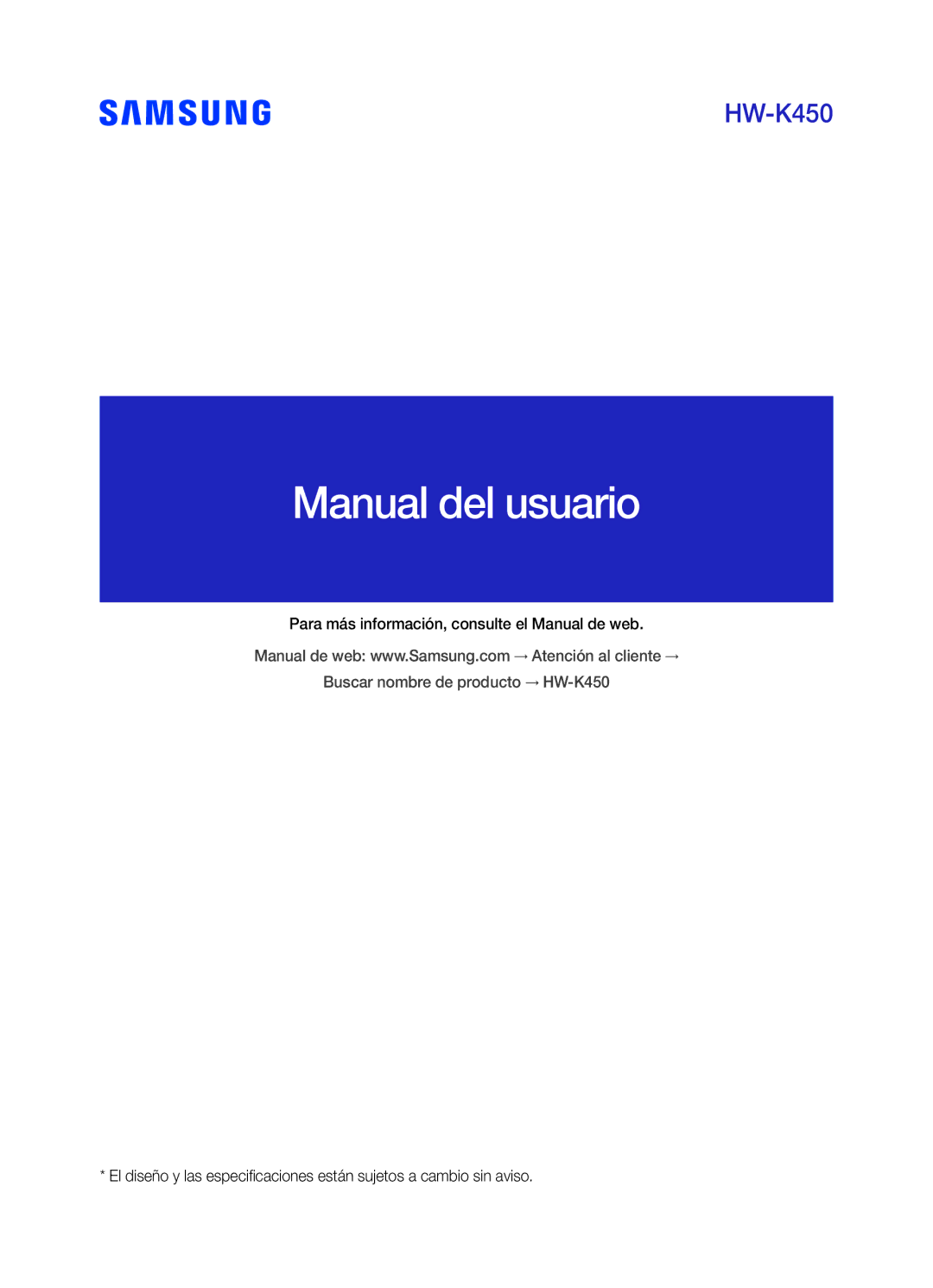 SAMSUNG

HW-K450

Manual del usuario

Para más información, consulte el Manual de web.

Manual de web: www.Samsung.com → Atención al cliente → Buscar nombre de producto → HW-K450

* El diseño y las especificaciones están sujetos a cambio sin aviso.